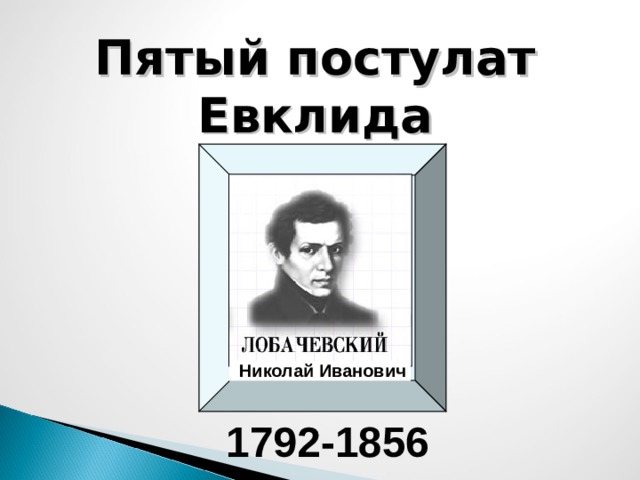 Пятый постулат Евклида

ЛОБАЧЕВСКИЙ
Николай Иванович

1792-1856